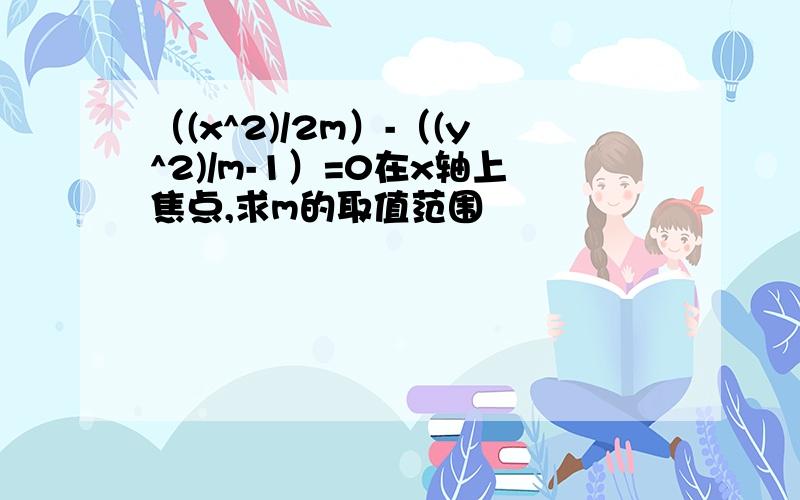 （(x^2)/2m）-（(y^2)/m-1）=0在x轴上焦点,求m的取值范围